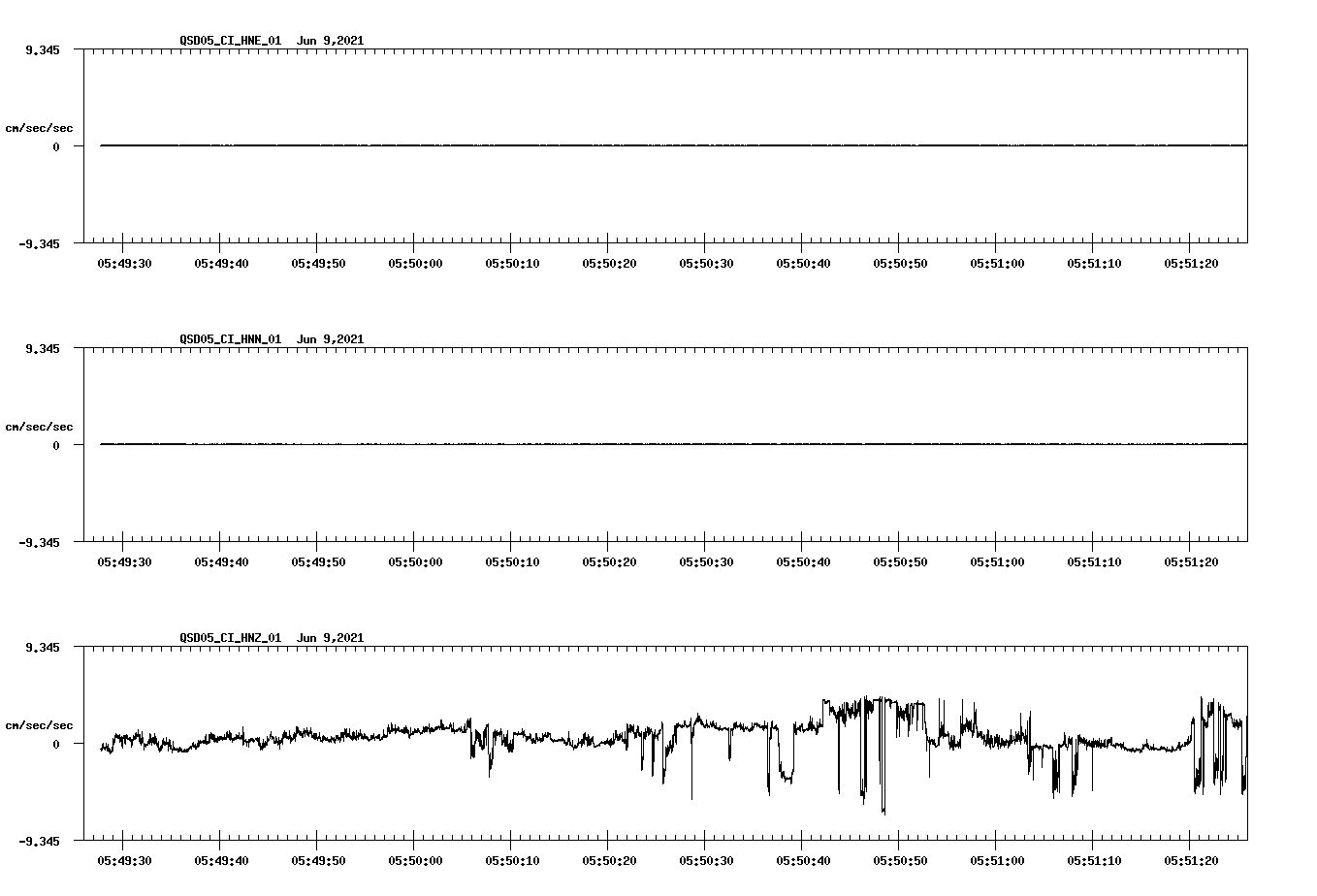 QSD05_CI_HNE_01 Jun 9,2021

9.345

cm/sec/sec

0

-9.345

05:49:30 05:49:40 05:49:50 05:50:00 05:50:10 05:50:20 05:50:30 05:50:40 05:50:50 05:51:00 05:51:10 05:51:20

QSD05_CI_HNN_01 Jun 9,2021

9.345

cm/sec/sec

0

-9.345

05:49:30 05:49:40 05:49:50 05:50:00 05:50:10 05:50:20 05:50:30 05:50:40 05:50:50 05:51:00 05:51:10 05:51:20

QSD05_CI_HNZ_01 Jun 9,2021

9.345

cm/sec/sec

0

-9.345

05:49:30 05:49:40 05:49:50 05:50:00 05:50:10 05:50:20 05:50:30 05:50:40 05:50:50 05:51:00 05:51:10 05:51:20